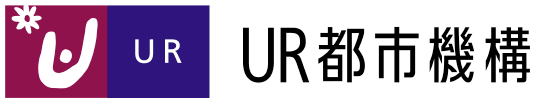 UR

UR都市機構